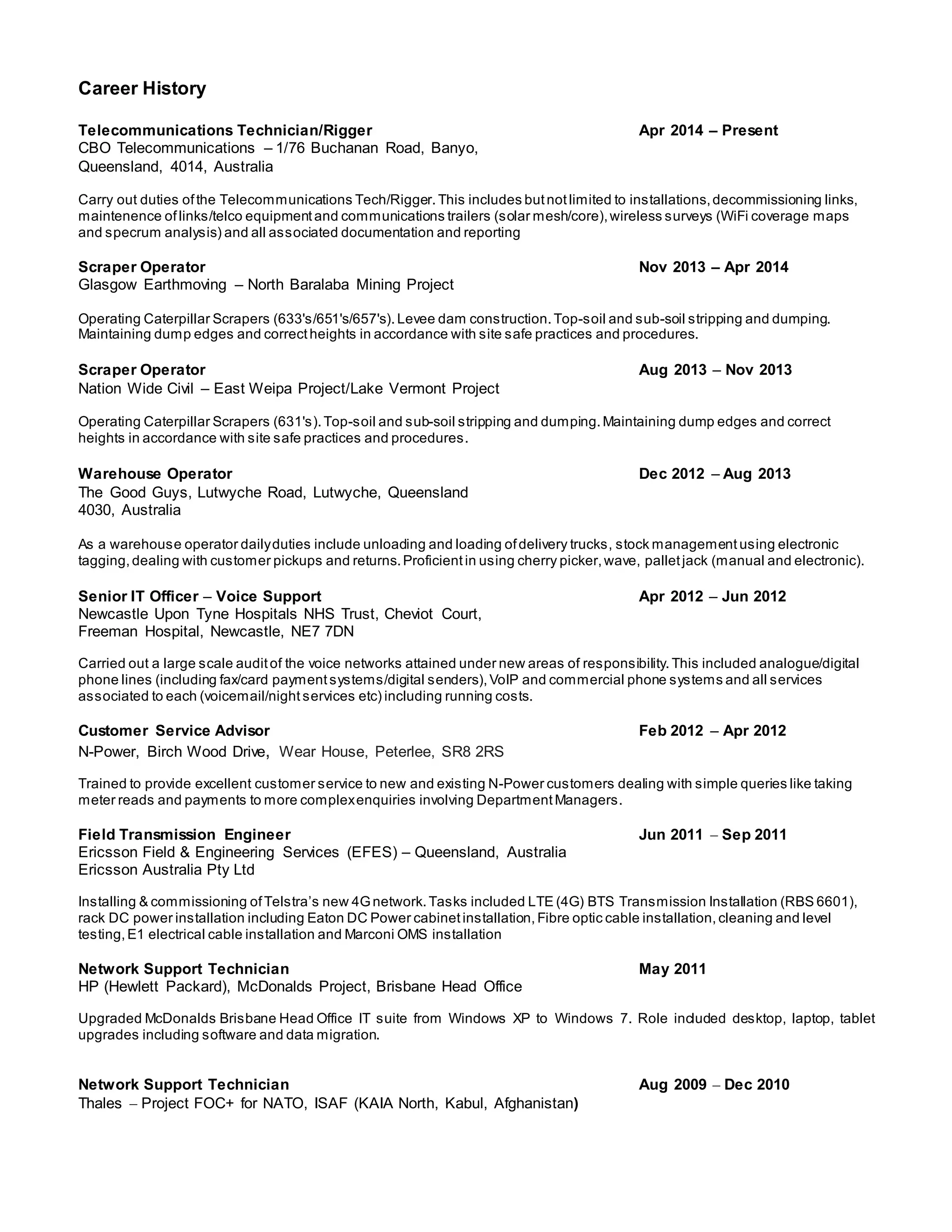 Career History

Telecommunications Technician/Rigger Apr 2014 – Present
CBO Telecommunications – 1/76 Buchanan Road, Banyo, Queensland, 4014, Australia

Carry out duties of the Telecommunications Tech/Rigger. This includes but not limited to installations, decommissioning links, maintenence of links/telco equipment and communications trailers (solar mesh/core), wireless surveys (WiFi coverage maps and specrum analysis) and all associated documentation and reporting

Scraper Operator Nov 2013 – Apr 2014
Glasgow Earthmoving – North Baralaba Mining Project

Operating Caterpillar Scrapers (633's/651's/657's). Levee dam construction. Top-soil and sub-soil stripping and dumping. Maintaining dump edges and correct heights in accordance with site safe practices and procedures.

Scraper Operator Aug 2013 – Nov 2013
Nation Wide Civil – East Weipa Project/Lake Vermont Project

Operating Caterpillar Scrapers (631's). Top-soil and sub-soil stripping and dumping. Maintaining dump edges and correct heights in accordance with site safe practices and procedures.

Warehouse Operator Dec 2012 – Aug 2013
The Good Guys, Lutwyche Road, Lutwyche, Queensland 4030, Australia

As a warehouse operator daily duties include unloading and loading of delivery trucks, stock management using electronic tagging, dealing with customer pickups and returns. Proficient in using cherry picker, wave, pallet jack (manual and electronic).

Senior IT Officer – Voice Support Apr 2012 – Jun 2012
Newcastle Upon Tyne Hospitals NHS Trust, Cheviot Court, Freeman Hospital, Newcastle, NE7 7DN

Carried out a large scale audit of the voice networks attained under new areas of responsibility. This included analogue/digital phone lines (including fax/card payment systems/digital senders), VoIP and commercial phone systems and all services associated to each (voicemail/night services etc) including running costs.

Customer Service Advisor Feb 2012 – Apr 2012
N-Power, Birch Wood Drive, Wear House, Peterlee, SR8 2RS

Trained to provide excellent customer service to new and existing N-Power customers dealing with simple queries like taking meter reads and payments to more complex enquiries involving Department Managers.

Field Transmission Engineer Jun 2011 – Sep 2011
Ericsson Field & Engineering Services (EFES) – Queensland, Australia
Ericsson Australia Pty Ltd

Installing & commissioning of Telstra's new 4G network. Tasks included LTE (4G) BTS Transmission Installation (RBS 6601), rack DC power installation including Eaton DC Power cabinet installation, Fibre optic cable installation, cleaning and level testing, E1 electrical cable installation and Marconi OMS installation

Network Support Technician May 2011
HP (Hewlett Packard), McDonalds Project, Brisbane Head Office

Upgraded McDonalds Brisbane Head Office IT suite from Windows XP to Windows 7. Role included desktop, laptop, tablet upgrades including software and data migration.

Network Support Technician Aug 2009 – Dec 2010
Thales – Project FOC+ for NATO, ISAF (KAIA North, Kabul, Afghanistan)